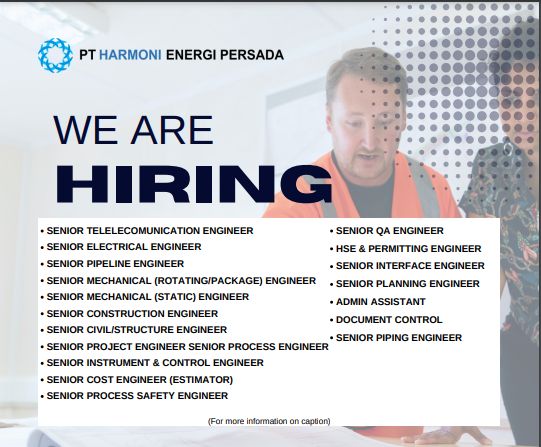 PT HARMONI ENERGI PERSADA

WE ARE

HIRING

• SENIOR TELELECOMUNICATION ENGINEER
• SENIOR ELECTRICAL ENGINEER
• SENIOR PIPELINE ENGINEER
• SENIOR MECHANICAL (ROTATING/PACKAGE) ENGINEER
• SENIOR MECHANICAL (STATIC) ENGINEER
• SENIOR CONSTRUCTION ENGINEER
• SENIOR CIVIL/STRUCTURE ENGINEER
• SENIOR PROJECT ENGINEER SENIOR PROCESS ENGINEER
• SENIOR INSTRUMENT & CONTROL ENGINEER
• SENIOR COST ENGINEER (ESTIMATOR)
• SENIOR PROCESS SAFETY ENGINEER

• SENIOR QA ENGINEER
• HSE & PERMITTING ENGINEER
• SENIOR INTERFACE ENGINEER
• SENIOR PLANNING ENGINEER
• ADMIN ASSISTANT
• DOCUMENT CONTROL
• SENIOR PIPING ENGINEER

(For more information on caption)